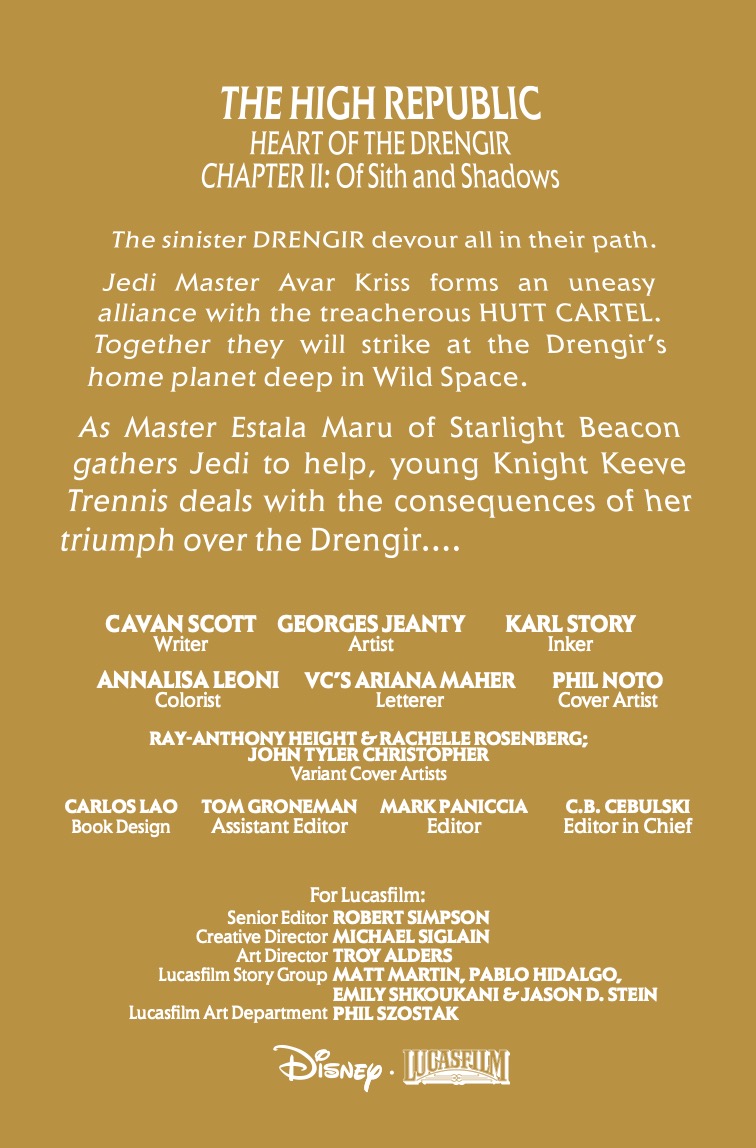 THE HIGH REPUBLIC
HEART OF THE DRENGIR
CHAPTER II: Of Sith and Shadows

The sinister DRENGIR devour all in their path.

Jedi Master Avar Kriss forms an uneasy alliance with the treacherous HUTT CARTEL. Together they will strike at the Drengir's home planet deep in Wild Space.

As Master Estala Maru of Starlight Beacon gathers Jedi to help, young Knight Keeve Trennis deals with the consequences of her triumph over the Drengir....

CAVAN SCOTT
Writer

GEORGES JEANTY
Artist

KARL STORY
Inker

ANNALISA LEONI
Colorist

VC'S ARIANA MAHER
Letterer

PHIL NOTO
Cover Artist

RAY-ANTHONY HEIGHT & RACHELLE ROSENBERG;
JOHN TYLER CHRISTOPHER
Variant Cover Artists

CARLOS LAO
Book Design

TOM GRONEMAN
Assistant Editor

MARK PANICCIA
Editor

C.B. CEBULSKI
Editor in Chief

For Lucasfilm:
Senior Editor ROBERT SIMPSON
Creative Director MICHAEL SIGLAIN
Art Director TROY ALDERS
Lucasfilm Story Group MATT MARTIN, PABLO HIDALGO, EMILY SHKOUKANI & JASON D. STEIN
Lucasfilm Art Department PHIL SZOSTAK

Disney · LUCASFILM